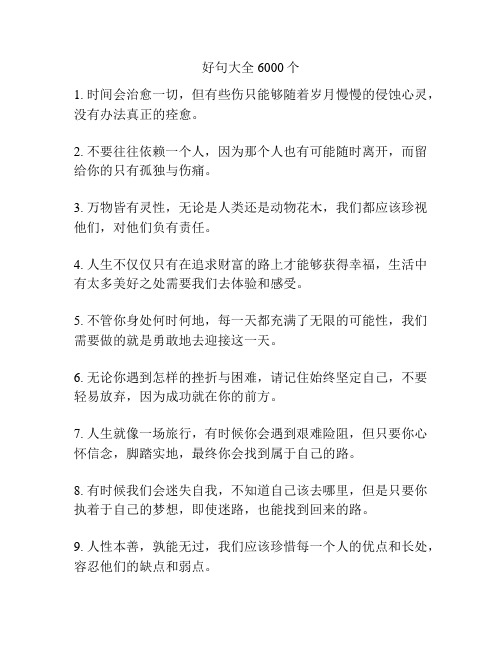 好句大全 6000 个

1. 时间会治愈一切，但有些伤只能够随着岁月慢慢的侵蚀心灵，没有办法真正的痊愈。

2. 不要往往依赖一个人，因为那个人也有可能随时离开，而留给你的只有孤独与伤痛。

3. 万物皆有灵性，无论是人类还是动物花木，我们都应该珍视他们，对他们负有责任。

4. 人生不仅仅只有在追求财富的路上才能够获得幸福，生活中有太多美好之处需要我们去体验和感受。

5. 不管你身处何时何地，每一天都充满了无限的可能性，我们需要做的就是勇敢地去迎接这一天。

6. 无论你遇到怎样的挫折与困难，请记住始终坚定自己，不要轻易放弃，因为成功就在你的前方。

7. 人生就像一场旅行，有时候你会遇到艰难险阻，但只要你心怀信念，脚踏实地，最终你会找到属于自己的路。

8. 有时候我们会迷失自我，不知道自己该去哪里，但是只要你执着于自己的梦想，即使迷路，也能找到回来的路。

9. 人性本善，孰能无过，我们应该珍惜每一个人的优点和长处，容忍他们的缺点和弱点。